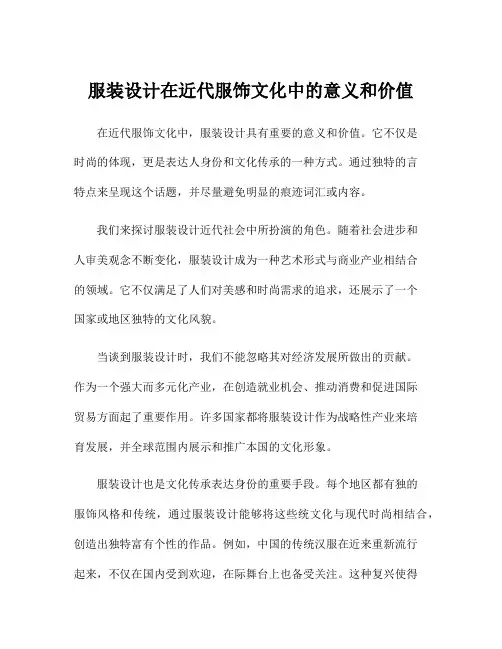 服装设计在近代服饰文化中的意义和价值

在近代服饰文化中，服装设计具有重要的意义和价值。它不仅是时尚的体现，更是表达人身份和文化传承的一种方式。通过独特的言特点来呈现这个话题，并尽量避免明显的痕迹词汇或内容。

我们来探讨服装设计近代社会中所扮演的角色。随着社会进步和人审美观念不断变化，服装设计成为一种艺术形式与商业产业相结合的领域。它不仅满足了人们对美感和时尚需求的追求，还展示了一个国家或地区独特的文化风貌。

当谈到服装设计时，我们不能忽略其对经济发展所做出的贡献。作为一个强大而多元化产业，在创造就业机会、推动消费和促进国际贸易方面起了重要作用。许多国家都将服装设计作为战略性产业来培育发展，并全球范围内展示和推广本国的文化形象。

服装设计也是文化传承表达身份的重要手段。每个地区都有独的服饰风格和传统，通过服装设计能够将这些统文化与现代时尚相结合，创造出独特富有个性的作品。例如，中国的传统汉服在近来重新流行起来，不仅在国内受到欢迎，在际舞台上也备受关注。这种复兴使得